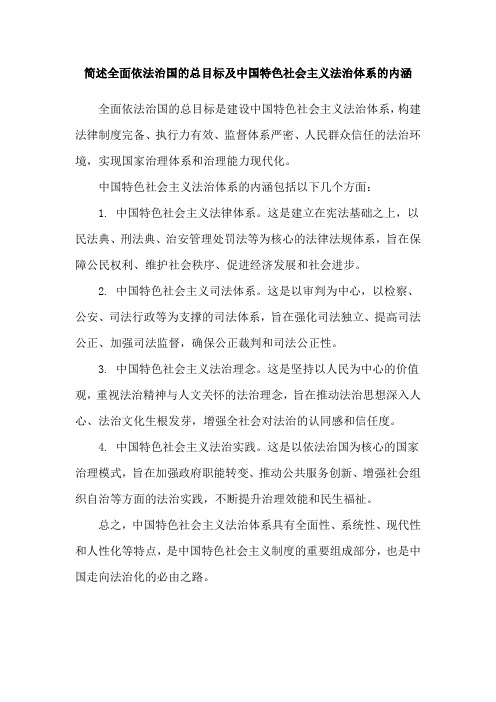 简述全面依法治国的总目标及中国特色社会主义法治体系的内涵

全面依法治国的总目标是建设中国特色社会主义法治体系，构建法律制度完备、执行力有效、监督体系严密、人民群众信任的法治环境，实现国家治理体系和治理能力现代化。

中国特色社会主义法治体系的内涵包括以下几个方面：

1. 中国特色社会主义法律体系。这是建立在宪法基础之上，以民法典、刑法典、治安管理处罚法等为核心的法律法规体系，旨在保障公民权利、维护社会秩序、促进经济发展和社会进步。

2. 中国特色社会主义司法体系。这是以审判为中心，以检察、公安、司法行政等为支撑的司法体系，旨在强化司法独立、提高司法公正、加强司法监督，确保公正裁判和司法公正性。

3. 中国特色社会主义法治理念。这是坚持以人民为中心的价值观，重视法治精神与人文关怀的法治理念，旨在推动法治思想深入人心、法治文化生根发芽，增强全社会对法治的认同感和信任度。

4. 中国特色社会主义法治实践。这是以依法治国为核心的国家治理模式，旨在加强政府职能转变、推动公共服务创新、增强社会组织自治等方面的法治实践，不断提升治理效能和民生福祉。

总之，中国特色社会主义法治体系具有全面性、系统性、现代性和人性化等特点，是中国特色社会主义制度的重要组成部分，也是中国走向法治化的必由之路。